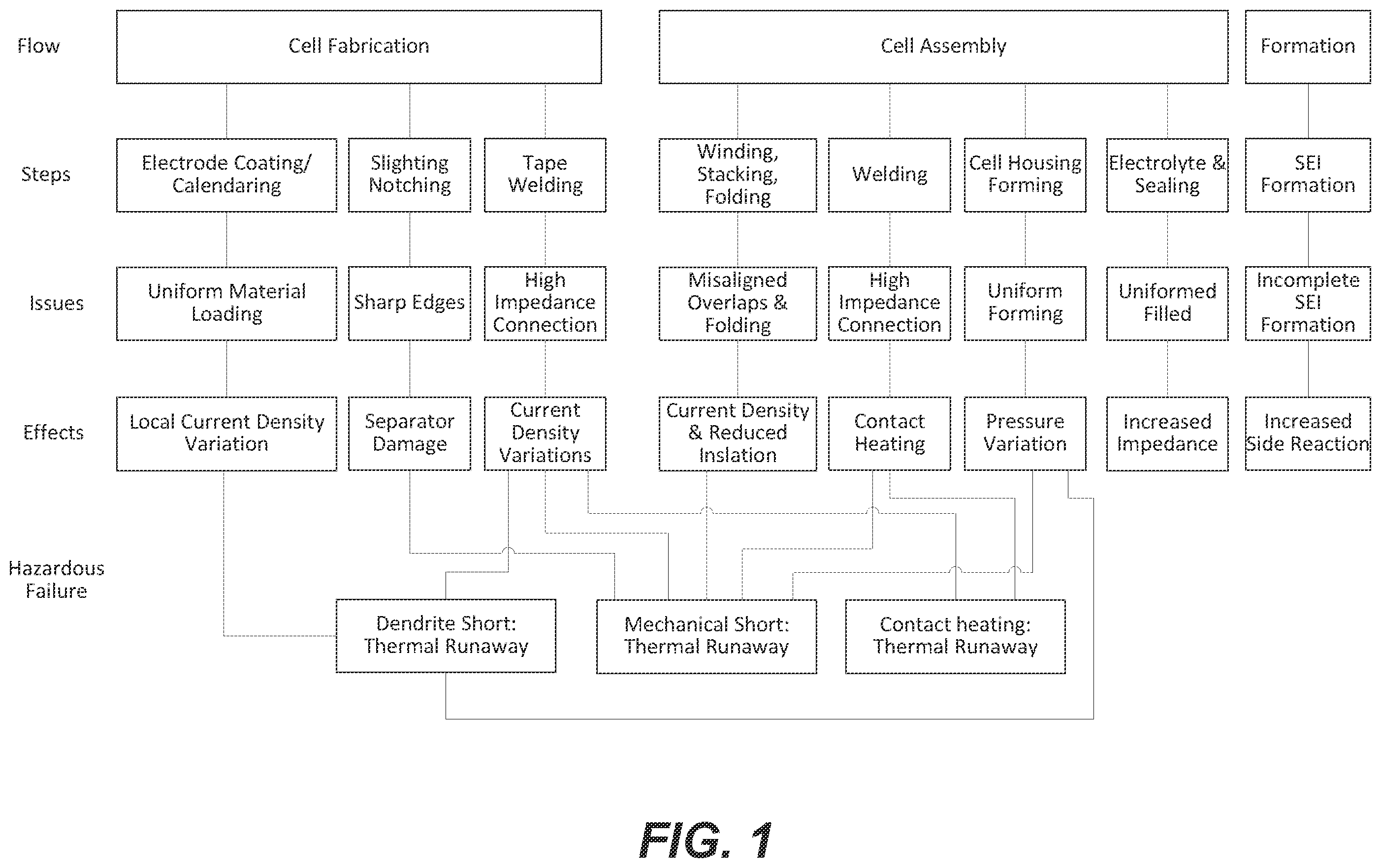 Flow

Cell Fabrication

Cell Assembly

Formation

Steps

Electrode Coating/ Calendaring

Slighting Notching

Tape Welding

Winding, Stacking, Folding

Welding

Cell Housing Forming

Electrolyte & Sealing

SEI Formation

Issues

Uniform Material Loading

Sharp Edges

High Impedance Connection

Misaligned Overlaps & Folding

High Impedance Connection

Uniform Forming

Uniformed Filled

Incomplete SEI Formation

Effects

Local Current Density Variation

Separator Damage

Current Density Variations

Current Density & Reduced Inslation

Contact Heating

Pressure Variation

Increased Impedance

Increased Side Reaction

Hazardous Failure

Dendrite Short: Thermal Runaway

Mechanical Short: Thermal Runaway

Contact heating: Thermal Runaway

FIG. 1